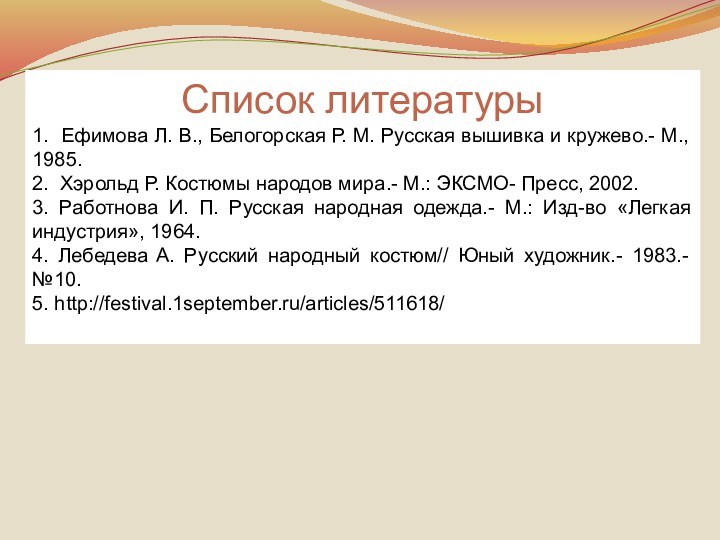 Список литературы

1. Ефимова Л. В., Белогорская Р. М. Русская вышивка и кружево.- М., 1985.
2. Хэрольд Р. Костюмы народов мира.- М.: ЭКСМО- Пресс, 2002.
3. Работнова И. П. Русская народная одежда.- М.: Изд-во «Легкая индустрия», 1964.
4. Лебедева А. Русский народный костюм// Юный художник.- 1983.- №10.
5. http://festival.1september.ru/articles/511618/